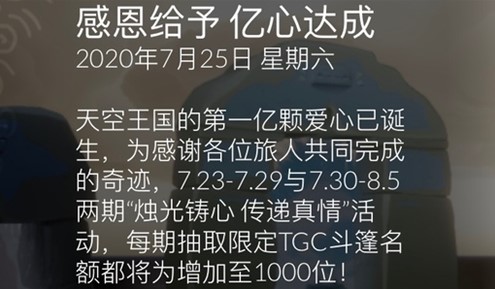 感恩给予 亿心达成
2020年7月25日 星期六

天空王国的第一亿颗爱心已诞生，为感谢各位旅人共同完成的奇迹，7.23-7.29与7.30-8.5两期“烛光铸心 传递真情”活动，每期抽取限定TGC斗篷名额都将为增加至1000位！